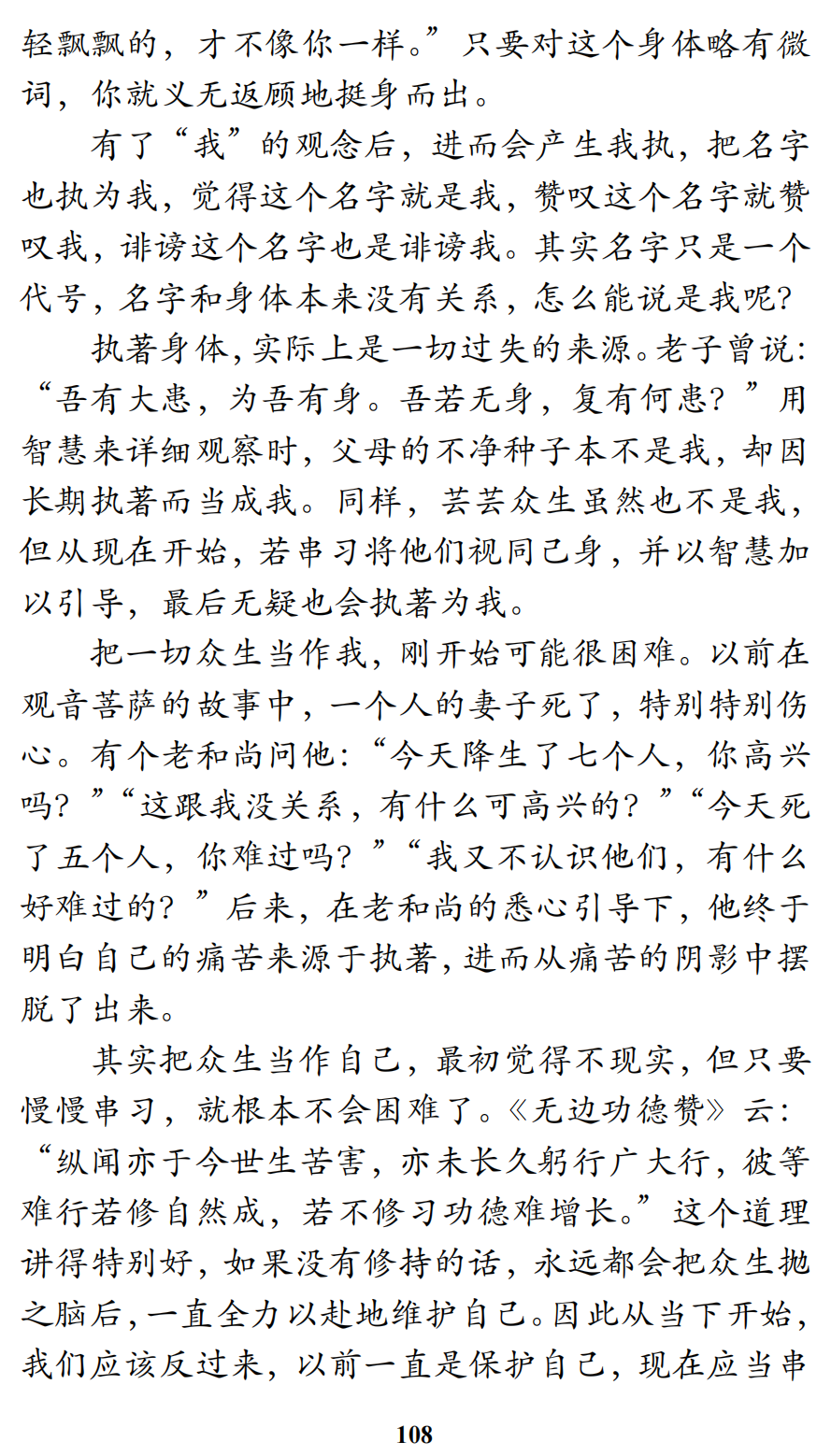 轻飘飘的，才不像你一样。”只要对这个身体略有微词，你就义无返顾地挺身而出。

有了“我”的观念后，进而会产生我执，把名字也执为我，觉得这个名字就是我，赞叹这个名字就赞叹我，诽谤这个名字也是诽谤我。其实名字只是一个代号，名字和身体本来没有关系，怎么能说是我呢？

执著身体，实际上是一切过失的来源。老子曾说：“吾有大患，为吾有身。吾若无身，复有何患？”用智慧来详细观察时，父母的不净种子本不是我，却因长期执著而当成我。同样，芸芸众生虽然也不是我，但从现在开始，若串习将他们视同己身，并以智慧加以引导，最后无疑也会执著为我。

把一切众生当作我，刚开始可能很困难。以前在观音菩萨的故事中，一个人的妻子死了，特别特别伤心。有个老和尚问他：“今天降生了七个人，你高兴吗？”“这跟我没关系，有什么可高兴的？”“今天死了五个人，你难过吗？”“我又不认识他们，有什么好难过的？”后来，在老和尚的悉心引导下，他终于明白自己的痛苦来源于执著，进而从痛苦的阴影中摆脱了出来。

其实把众生当作自己，最初觉得不现实，但只要慢慢串习，就根本不会困难了。《无边功德赞》云：“纵闻亦于今世生苦害，亦未长久躬行广大行，彼等难行若修自然成，若不修习功德难增长。”这个道理讲得特别好，如果没有修持的话，永远都会把众生抛之脑后，一直全力以赴地维护自己。因此从当下开始，我们应该反过来，以前一直是保护自己，现在应当串

108